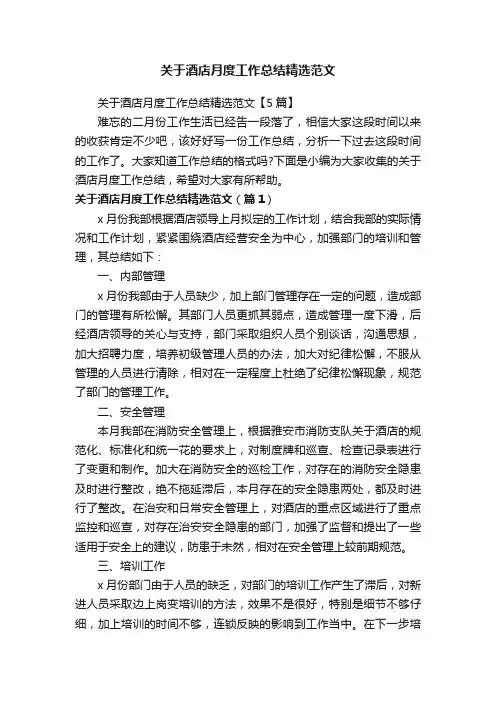 关于酒店月度工作总结精选范文

关于酒店月度工作总结精选范文【5篇】

难忘的二月份工作生活已经告一段落了，相信大家这段时间以来的收获肯定不少吧，该好好写一份工作总结，分析一下过去这段时间的工作了。大家知道工作总结的格式吗?下面是小编为大家收集的关于酒店月度工作总结，希望对大家有所帮助。

关于酒店月度工作总结精选范文（篇1）

x月份我部根据酒店领导上月拟定的工作计划，结合我部的实际情况和工作计划，紧紧围绕酒店经营安全为中心，加强部门的培训和管理，其总结如下：

一、内部管理

x月份我部由于人员缺少，加上部门管理存在一定的问题，造成部门的管理有所松懈。其部门人员更抓其弱点，造成管理一度下滑，后经酒店领导的关心与支持，部门采取组织人员个别谈话，沟通思想，加大招聘力度，培养初级管理人员的办法，加大对纪律松懈，不服从管理的人员进行清除，相对在一定程度上杜绝了纪律松懈现象，规范了部门的管理工作。

二、安全管理

本月我部在消防安全管理上，根据雅安市消防支队关于酒店的规范化、标准化和统一花的要求上，对制度牌和巡查、检查记录表进行了变更和制作。加大在消防安全的巡检工作，对存在的消防安全隐患及时进行整改，绝不拖延滞后，本月存在的安全隐患两处，都及时进行了整改。在治安和日常安全管理上，对酒店的重点区域进行了重点监控和巡查，对存在治安安全隐患的部门，加强了监督和提出了一些适用于安全上的建议，防患于未然，相对在安全管理上较前期规范。

三、培训工作

x月份部门由于人员的缺乏，对部门的培训工作产生了滞后，对新进人员采取边上岗变培训的方法，效果不是很好，特别是细节不够仔细，加上培训的时间不够，连锁反映的影响到工作当中。在下一步培